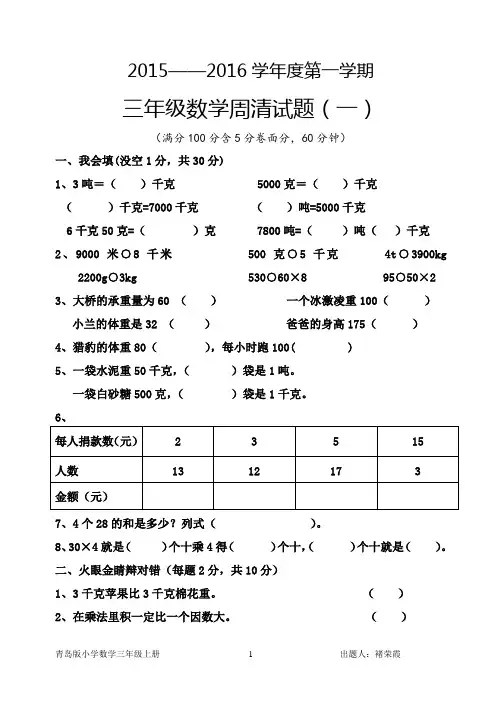 2015——2016 学年度第一学期

三年级数学周清试题（一）

（满分 100 分含 5 分卷面分，60 分钟）

一、我会填(没空 1 分，共 30 分)

1、3 吨＝（　　）千克　　　　5000 克＝（　　）千克

（　　）千克=7000 千克　　　　（　　）吨=5000 千克

6 千克 50 克=（　　）克　　　　7800 吨=（　　）吨（　　）千克

2、9000 米○8 千米　　　　500 克○5 千克　　　　4t○3900kg

2200g○3kg　　　　530○60×8　　　　95○50×2

3、大桥的承重量为 60 （　　）　　　　一个冰激凌重 100（　　）

小兰的体重是 32 （　　）　　　　爸爸的身高 175（　　）

4、猎豹的体重 80（　　），每小时跑 100（　　）

5、一袋水泥重 50 千克，（　　）袋是 1 吨。

一袋白砂糖 500 克，（　　）袋是 1 千克。

6、

| 每人捐款数(元) | 2 | 3 | 5 | 15 |
|---|---|---|---|---|
| 人数 | 13 | 12 | 17 | 3 |
| 金额（元） |  |  |  |  |

7、4 个 28 的和是多少？列式（　　　　）。

8、30×4 就是（　　）个十乘 4 得（　　）个十，（　　）个十就是（　　）。

二、火眼金睛辩对错（每题 2 分，共 10 分）

1、3 千克苹果比 3 千克棉花重。　　　　（　　）

2、在乘法里积一定比一个因数大。　　　　（　　）

青岛版小学数学三年级上册　　　　1　　　　出题人：褚荣霞